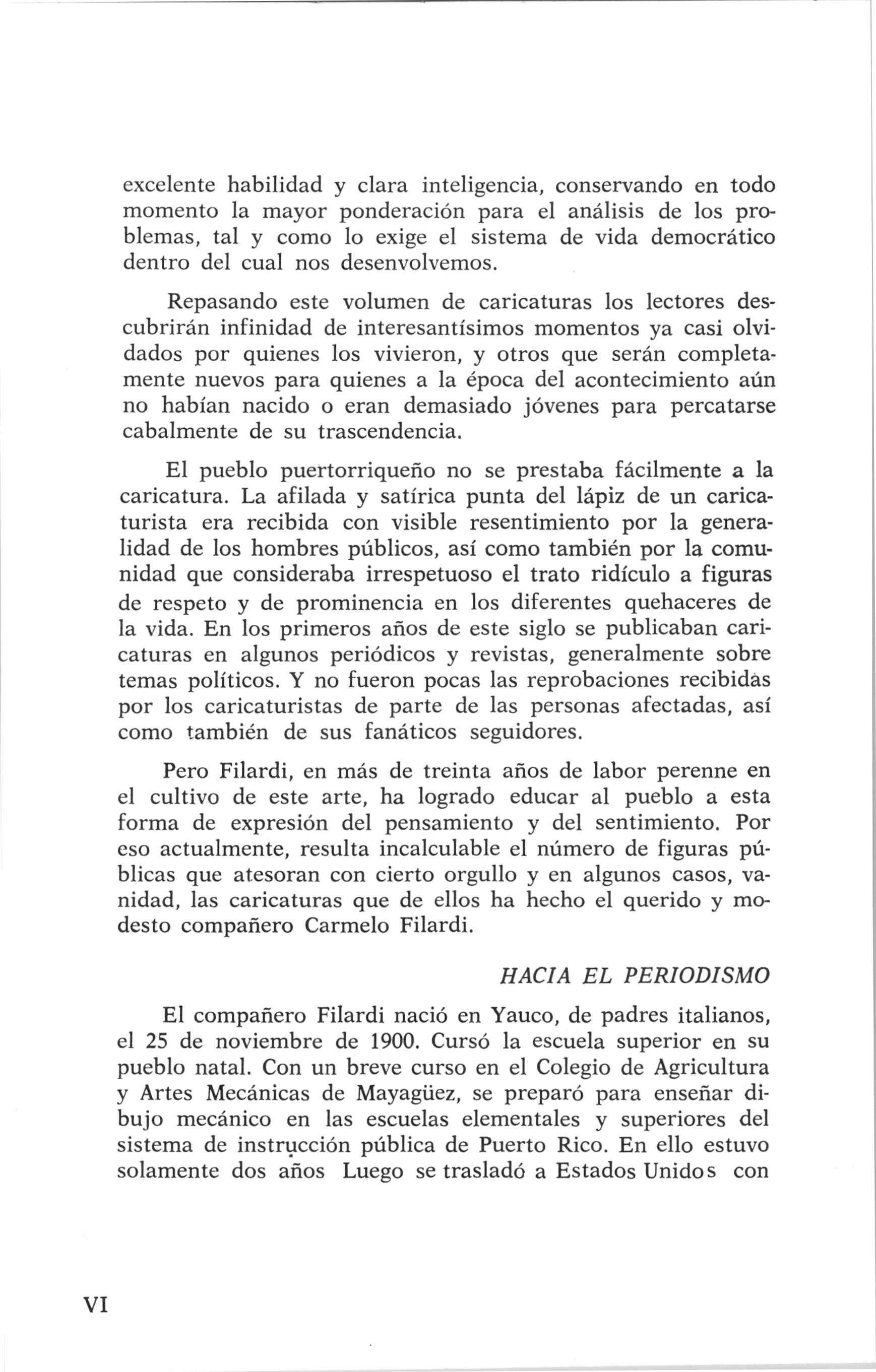 excelente habilidad y clara inteligencia, conservando en todo momento la mayor ponderación para el análisis de los problemas, tal y como lo exige el sistema de vida democrático dentro del cual nos desenvolvemos.

Repasando este volumen de caricaturas los lectores descubrirán infinidad de interesantísimos momentos ya casi olvidados por quienes los vivieron, y otros que serán completamente nuevos para quienes a la época del acontecimiento aún no habían nacido o eran demasiado jóvenes para percatarse cabalmente de su trascendencia.

El pueblo puertorriqueño no se prestaba fácilmente a la caricatura. La afilada y satírica punta del lápiz de un caricaturista era recibida con visible resentimiento por la generalidad de los hombres públicos, así como también por la comunidad que consideraba irrespetuoso el trato ridículo a figuras de respeto y de prominencia en los diferentes quehaceres de la vida. En los primeros años de este siglo se publicaban caricaturas en algunos periódicos y revistas, generalmente sobre temas políticos. Y no fueron pocas las reprobaciones recibidas por los caricaturistas de parte de las personas afectadas, así como también de sus fanáticos seguidores.

Pero Filardi, en más de treinta años de labor perenne en el cultivo de este arte, ha logrado educar al pueblo a esta forma de expresión del pensamiento y del sentimiento. Por eso actualmente, resulta incalculable el número de figuras públicas que atesoran con cierto orgullo y en algunos casos, vanidad, las caricaturas que de ellos ha hecho el querido y modesto compañero Carmelo Filardi.

HACIA EL PERIODISMO

El compañero Filardi nació en Yauco, de padres italianos, el 25 de noviembre de 1900. Cursó la escuela superior en su pueblo natal. Con un breve curso en el Colegio de Agricultura y Artes Mecánicas de Mayagüez, se preparó para enseñar dibujo mecánico en las escuelas elementales y superiores del sistema de instrucción pública de Puerto Rico. En ello estuvo solamente dos años Luego se trasladó a Estados Unidos con

VI